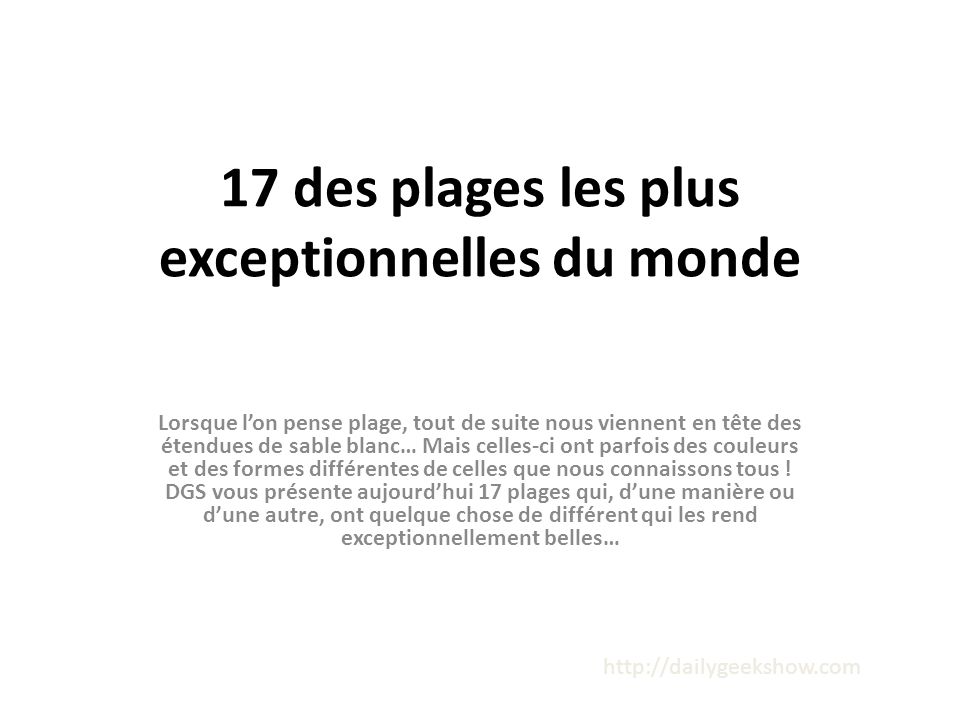 17 des plages les plus exceptionnelles du monde

Lorsque l’on pense plage, tout de suite nous viennent en tête des étendues de sable blanc… Mais celles-ci ont parfois des couleurs et des formes différentes de celles que nous connaissons tous ! DGS vous présente aujourd’hui 17 plages qui, d’une manière ou d’une autre, ont quelque chose de différent qui les rend exceptionnellement belles…

http://dailygeekshow.com